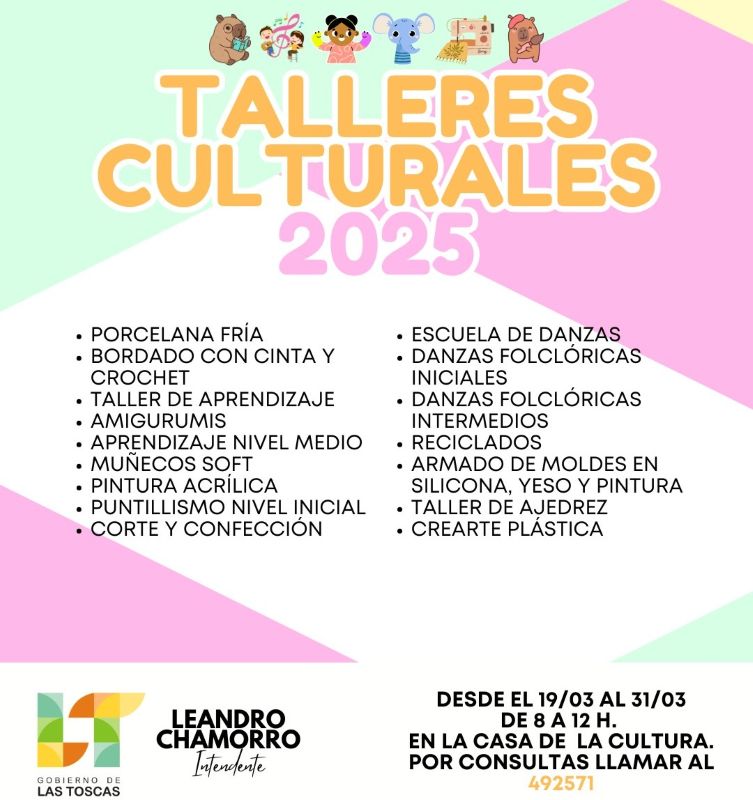 TALLERES CULTURALES 2025

• PORCELANA FRÍA
• BORDADO CON CINTA Y CROCHET
• TALLER DE APRENDIZAJE
• AMIGURUMIS
• APRENDIZAJE NIVEL MEDIO
• MUÑECOS SOFT
• PINTURA ACRÍLICA
• PUNTILLISMO NIVEL INICIAL
• CORTE Y CONFECCIÓN

• ESCUELA DE DANZAS
• DANZAS FOLCLÓRICAS INICIALES
• DANZAS FOLCLÓRICAS INTERMEDIOS
• RECICLADOS
• ARMADO DE MOLDES EN SILICONA, YESO Y PINTURA
• TALLER DE AJEDREZ
• CREARTE PLÁSTICA

GOBIERNO DE
LAS TOSCAS

LEANDRO
CHAMORRO
Intendente

DESDE EL 19/03 AL 31/03
DE 8 A 12 H.
EN LA CASA DE LA CULTURA.
POR CONSULTAS LLAMAR AL
492571